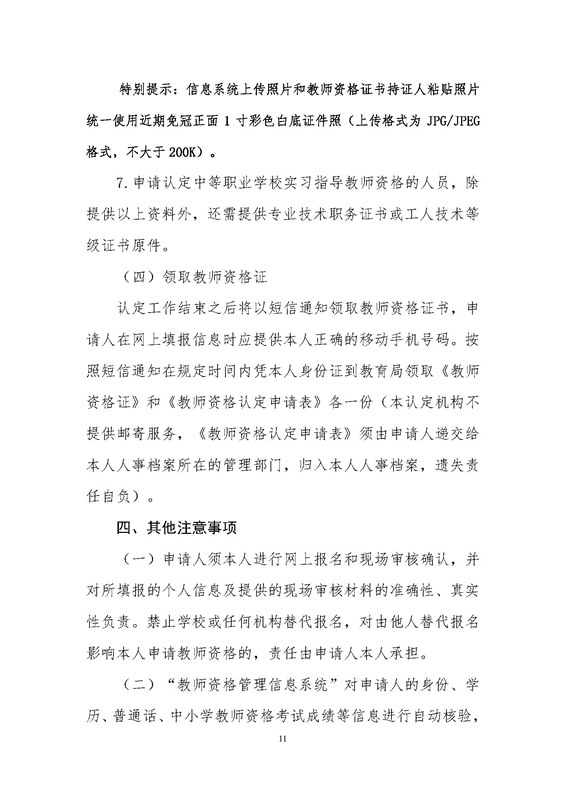 特别提示：信息系统上传照片和教师资格证书持证人粘贴照片统一使用近期免冠正面 1 寸彩色白底证件照（上传格式为 JPG/JPEG 格式，不大于 200K）。

7.申请认定中等职业学校实习指导教师资格的人员，除提供以上资料外，还需提供专业技术职务证书或工人技术等级证书原件。

（四）领取教师资格证

认定工作结束之后将以短信通知领取教师资格证书，申请人在网上填报信息时应提供本人正确的移动手机号码。按照短信通知在规定时间内凭本人身份证到教育局领取《教师资格证》和《教师资格认定申请表》各一份（本认定机构不提供邮寄服务，《教师资格认定申请表》须由申请人递交给本人人事档案所在的管理部门，归入本人人事档案，遗失责任自负）。

四、其他注意事项

（一）申请人须本人进行网上报名和现场审核确认，并对所填报的个人信息及提供的现场审核材料的准确性、真实性负责。禁止学校或任何机构替代报名，对由他人替代报名影响本人申请教师资格的，责任由申请人本人承担。

（二）“教师资格管理信息系统”对申请人的身份、学历、普通话、中小学教师资格考试成绩等信息进行自动核验，

11